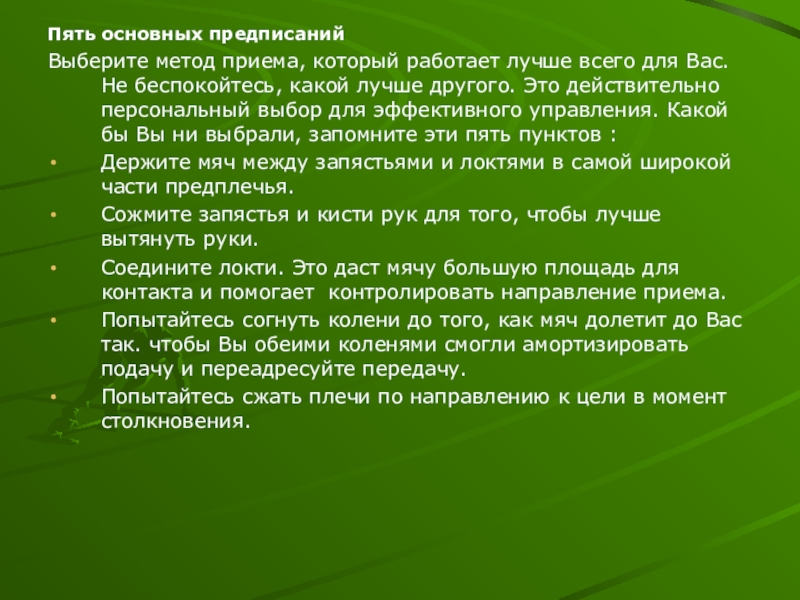 Пять основных предписаний

Выберите метод приема, который работает лучше всего для Вас. Не беспокойтесь, какой лучше другого. Это действительно персональный выбор для эффективного управления. Какой бы Вы ни выбрали, запомните эти пять пунктов :

• Держите мяч между запястьями и локтями в самой широкой части предплечья.
• Сожмите запястья и кисти рук для того, чтобы лучше вытянуть руки.
• Соедините локти. Это даст мячу большую площадь для контакта и помогает контролировать направление приема.
• Попытайтесь согнуть колени до того, как мяч долетит до Вас так. чтобы Вы обеими коленями смогли амортизировать подачу и переадресуйте передачу.
• Попытайтесь сжать плечи по направлению к цели в момент столкновения.